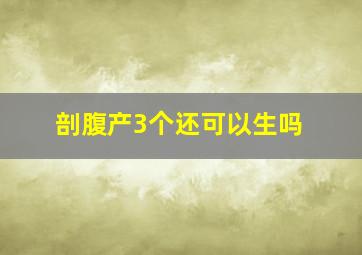 剖腹产3个还可以生吗